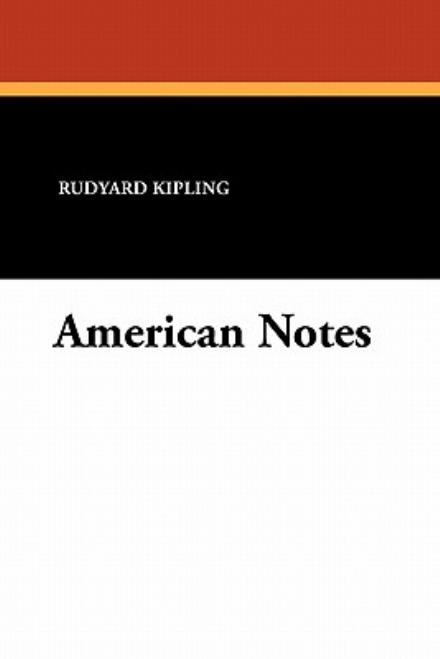 RUDYARD KIPLING

American Notes